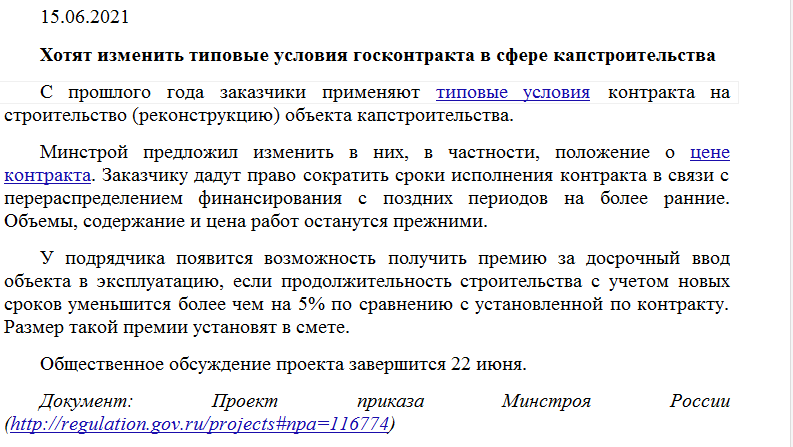 15.06.2021

Хотят изменить типовые условия госконтракта в сфере капстроительства

С прошлого года заказчики применяют типовые условия контракта на строительство (реконструкцию) объекта капстроительства.

Минстрой предложил изменить в них, в частности, положение о цене контракта. Заказчику дадут право сократить сроки исполнения контракта в связи с перераспределением финансирования с поздних периодов на более ранние. Объемы, содержание и цена работ останутся прежними.

У подрядчика появится возможность получить премию за досрочный ввод объекта в эксплуатацию, если продолжительность строительства с учетом новых сроков уменьшится более чем на 5% по сравнению с установленной по контракту. Размер такой премии установят в смете.

Общественное обсуждение проекта завершится 22 июня.

Документ: Проект приказа Минстроя России (http://regulation.gov.ru/projects#npa=116774)